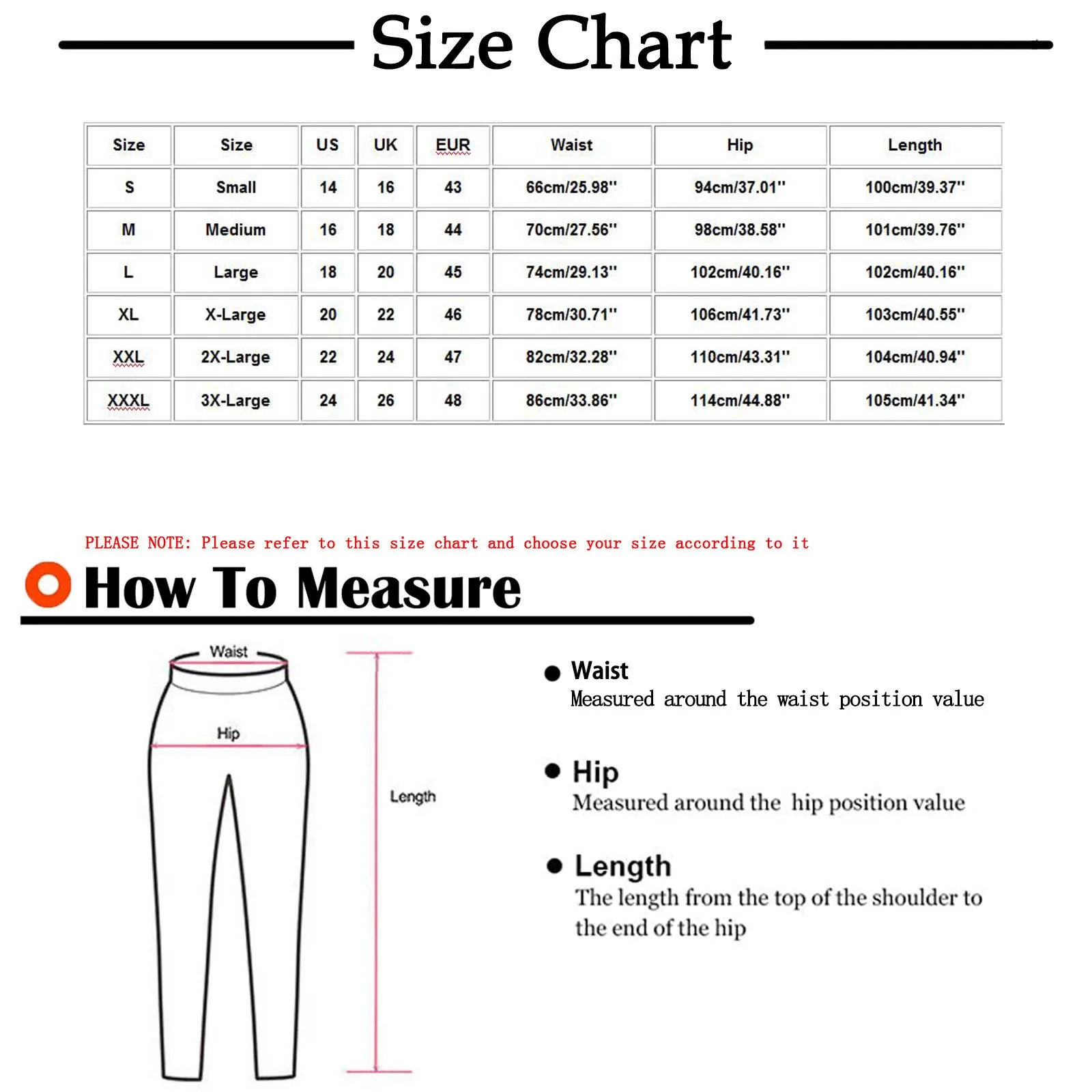 Size Chart

| Size | Size | US | UK | EUR | Waist | Hip | Length |
|---|---|---|---|---|---|---|---|
| S | Small | 14 | 16 | 43 | 66cm/25.98'' | 94cm/37.01'' | 100cm/39.37'' |
| M | Medium | 16 | 18 | 44 | 70cm/27.56'' | 98cm/38.58'' | 101cm/39.76'' |
| L | Large | 18 | 20 | 45 | 74cm/29.13'' | 102cm/40.16'' | 102cm/40.16'' |
| XL | X-Large | 20 | 22 | 46 | 78cm/30.71'' | 106cm/41.73'' | 103cm/40.55'' |
| XXL | 2X-Large | 22 | 24 | 47 | 82cm/32.28'' | 110cm/43.31'' | 104cm/40.94'' |
| XXXL | 3X-Large | 24 | 26 | 48 | 86cm/33.86'' | 114cm/44.88'' | 105cm/41.34'' |

PLEASE NOTE: Please refer to this size chart and choose your size according to it

How To Measure

Waist
Hip
Length

Waist
Measured around the waist position value

Hip
Measured around the hip position value

Length
The length from the top of the shoulder to the end of the hip